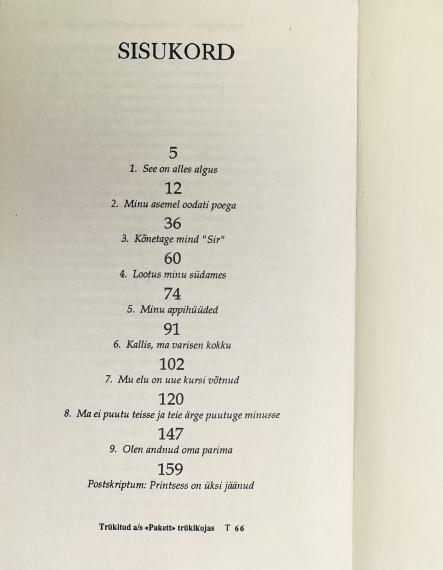 SISUKORD

5
1. See on alles algus

12
2. Minu asemel oodati poega

36
3. Kõnetage mind "Sir"

60
4. Lootus minu südames

74
5. Minu appihüüded

91
6. Kallis, ma varisen kokku

102
7. Mu elu on uue kursi võtnud

120
8. Ma ei puutu teisse ja teie ärge puutuge minusse

147
9. Olen andnud oma parima

159
Postskriptum: Printsess on üksi jäänud

Trükitud a/s «Pakett» trükikojas T 66